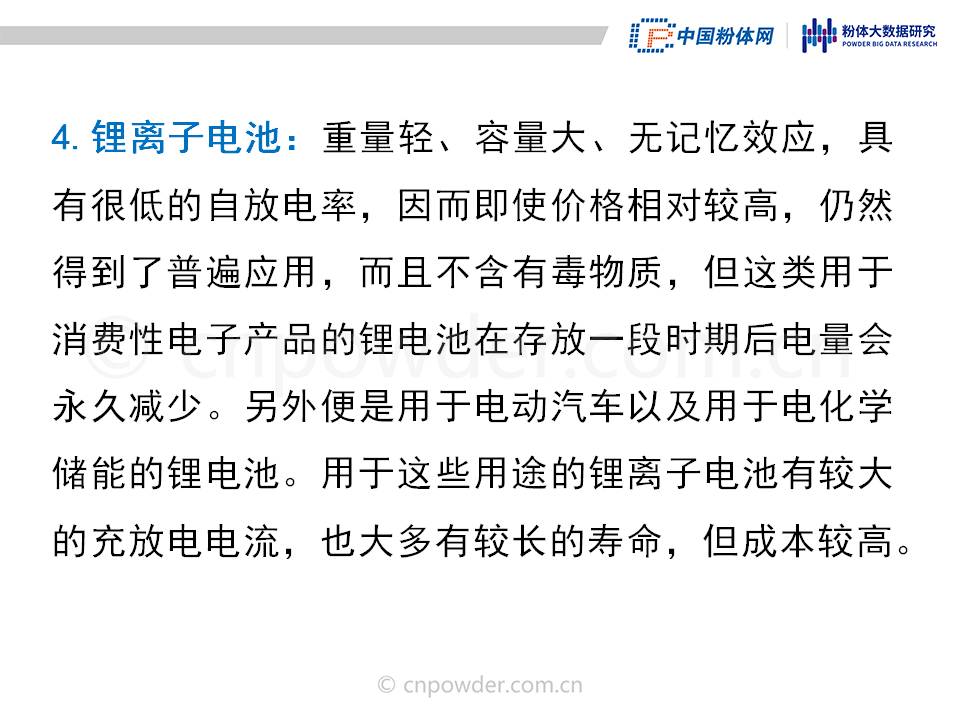 中国粉体网 粉体大数据研究
POWDER BIG DATA RESEARCH

4.锂离子电池：重量轻、容量大、无记忆效应，具有很低的自放电率，因而即使价格相对较高，仍然得到了普遍应用，而且不含有毒物质，但这类用于消费性电子产品的锂电池在存放一段时期后电量会永久减少。另外便是用于电动汽车以及用于电化学储能的锂电池。用于这些用途的锂离子电池有较大的充放电电流，也大多有较长的寿命，但成本较高。

© cnpowder.com.cn